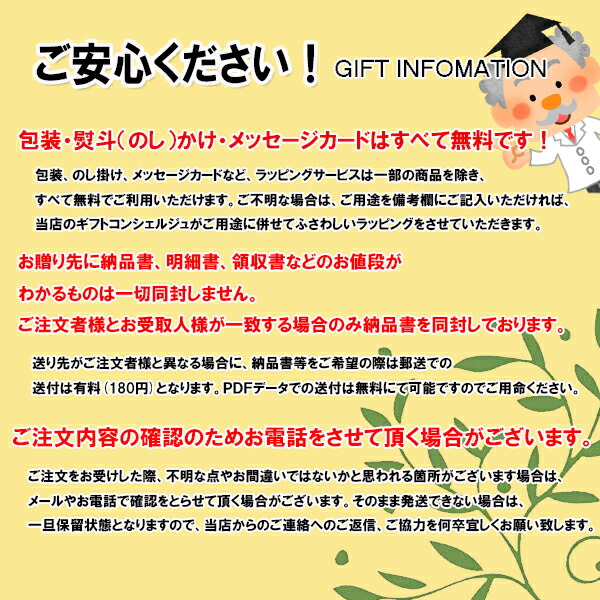 ご安心ください！ GIFT INFOMATION

包装・熨斗（のし）かけ・メッセージカードはすべて無料です！

包装、のし掛け、メッセージカードなど、ラッピングサービスは一部の商品を除き、すべて無料でご利用いただけます。ご不明な場合は、ご用途を備考欄にご記入いただければ、当店のギフトコンシェルジュがご用途に併せてふさわしいラッピングをさせていただきます。

お贈り先に納品書、明細書、領収書などのお値段がわかるものは一切同封しません。
ご注文者様とお受取人様が一致する場合のみ納品書を同封しております。

送り先がご注文者様と異なる場合に、納品書等をご希望の際は郵送での送付は有料（180円）となります。PDFデータでの送付は無料にて可能ですのでご用命ください。

ご注文内容の確認のためお電話をさせて頂く場合がございます。

ご注文をお受けした際、不明な点やお間違いではないかと思われる箇所がございます場合は、メールやお電話で確認をとらせて頂く場合がございます。そのまま発送できない場合は、一旦保留状態となりますので、当店からのご連絡へのご返信、ご協力を何卒宜しくお願い致します。